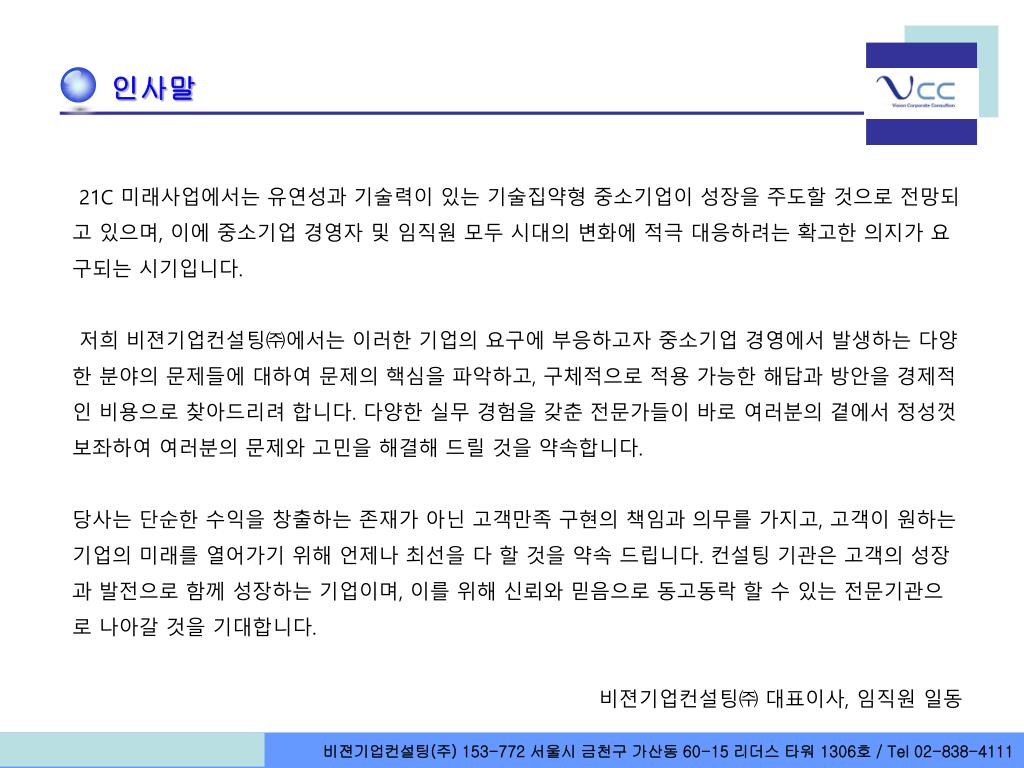 인사말

VCC
Vision Corporate Consultion

21C 미래사업에서는 유연성과 기술력이 있는 기술집약형 중소기업이 성장을 주도할 것으로 전망되고 있으며, 이에 중소기업 경영자 및 임직원 모두 시대의 변화에 적극 대응하려는 확고한 의지가 요구되는 시기입니다.

저희 비젼기업컨설팅㈜에서는 이러한 기업의 요구에 부응하고자 중소기업 경영에서 발생하는 다양한 분야의 문제들에 대하여 문제의 핵심을 파악하고, 구체적으로 적용 가능한 해답과 방안을 경제적인 비용으로 찾아드리려 합니다. 다양한 실무 경험을 갖춘 전문가들이 바로 여러분의 곁에서 정성껏 보좌하여 여러분의 문제와 고민을 해결해 드릴 것을 약속합니다.

당사는 단순한 수익을 창출하는 존재가 아닌 고객만족 구현의 책임과 의무를 가지고, 고객이 원하는 기업의 미래를 열어가기 위해 언제나 최선을 다 할 것을 약속 드립니다. 컨설팅 기관은 고객의 성장과 발전으로 함께 성장하는 기업이며, 이를 위해 신뢰와 믿음으로 동고동락 할 수 있는 전문기관으로 나아갈 것을 기대합니다.

비젼기업컨설팅㈜ 대표이사, 임직원 일동

비젼기업컨설팅(주) 153-772 서울시 금천구 가산동 60-15 리더스 타워 1306호 / Tel 02-838-4111